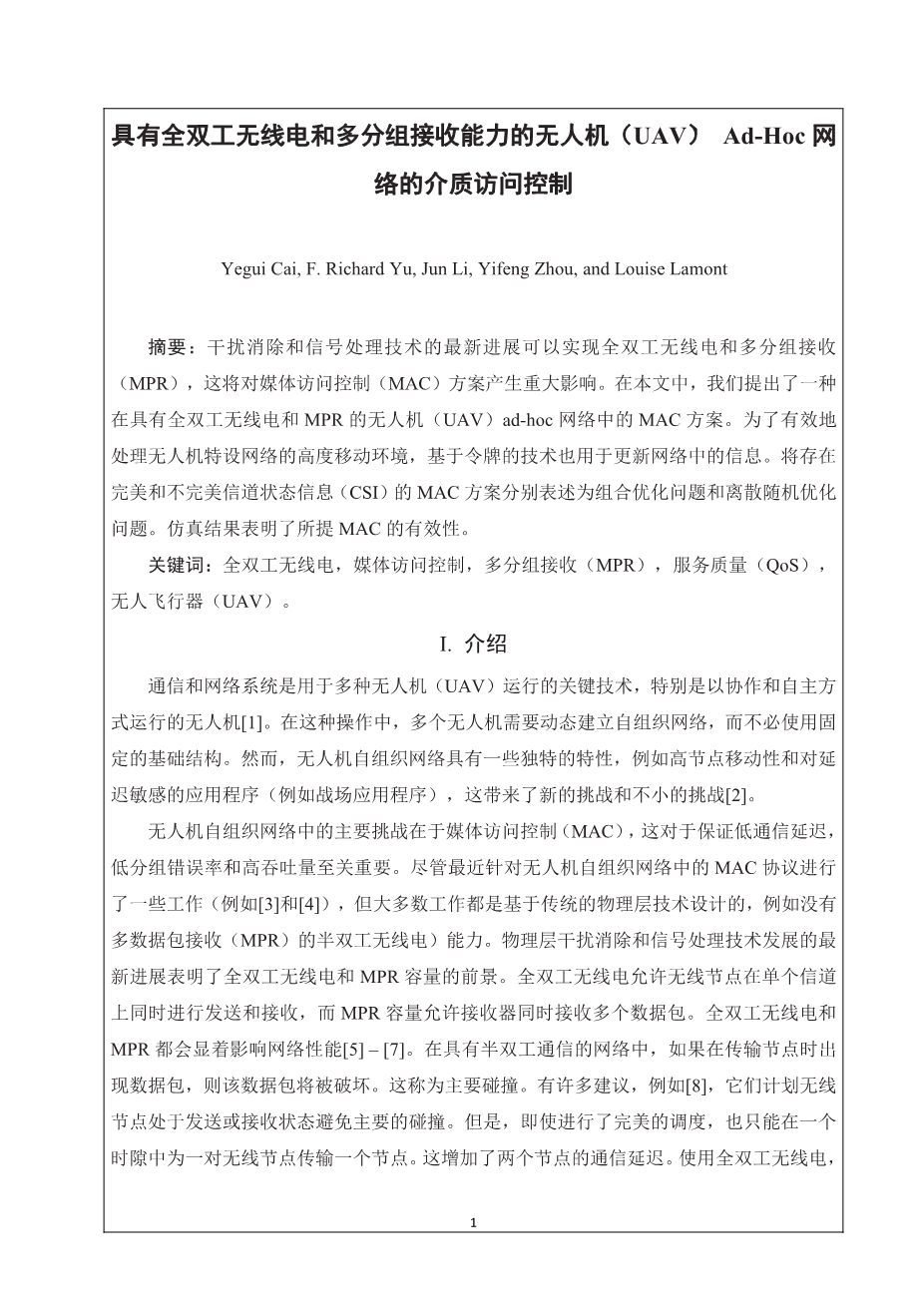 具有全双工无线电和多分组接收能力的无人机（UAV） Ad-Hoc 网络的介质访问控制

Yegui Cai, F. Richard Yu, Jun Li, Yifeng Zhou, and Louise Lamont

摘要：干扰消除和信号处理技术的最新进展可以实现全双工无线电和多分组接收（MPR），这将对媒体访问控制（MAC）方案产生重大影响。在本文中，我们提出了一种在具有全双工无线电和 MPR 的无人机（UAV）ad-hoc 网络中的 MAC 方案。为了有效地处理无人机特设网络的高度移动环境，基于令牌的技术也用于更新网络中的信息。将存在完美和不完美信道状态信息（CSI）的 MAC 方案分别表述为组合优化问题和离散随机优化问题。仿真结果表明了所提 MAC 的有效性。

关键词：全双工无线电，媒体访问控制，多分组接收（MPR），服务质量（QoS），无人飞行器（UAV）。

I. 介绍

通信和网络系统是用于多种无人机（UAV）运行的关键技术，特别是以协作和自主方式运行的无人机[1]。在这种操作中，多个无人机需要动态建立自组织网络，而不必使用固定的基础结构。然而，无人机自组织网络具有一些独特的特性，例如高节点移动性和对延迟敏感的应用程序（例如战场应用程序），这带来了新的挑战和不小的挑战[2]。

无人机自组织网络中的主要挑战在于媒体访问控制（MAC），这对于保证低通信延迟，低分组错误率和高吞吐量至关重要。尽管最近针对无人机自组织网络中的 MAC 协议进行了一些工作（例如[3]和[4]），但大多数工作都是基于传统的物理层技术设计的，例如没有多数据包接收（MPR）的半双工无线电）能力。物理层干扰消除和信号处理技术发展的最新进展表明了全双工无线电和 MPR 容量的前景。全双工无线电允许无线节点在单个信道上同时进行发送和接收，而 MPR 容量允许接收器同时接收多个数据包。全双工无线电和 MPR 都会显着影响网络性能[5] – [7]。在具有半双工通信的网络中，如果在传输节点时出现数据包，则该数据包将被破坏。这称为主要碰撞。有许多建议，例如[8]，它们计划无线节点处于发送或接收状态避免主要的碰撞。但是，即使进行了完美的调度，也只能在一个时隙中为一对无线节点传输一个节点。这增加了两个节点的通信延迟。使用全双工无线电，

1